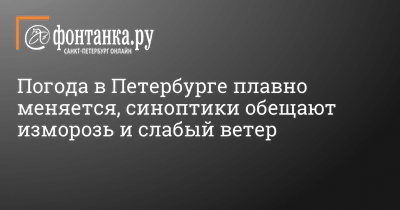 фонтанка.ру
САНКТ-ПЕТЕРБУРГ ОНЛАЙН

Погода в Петербурге плавно меняется, синоптики обещают изморозь и слабый ветер